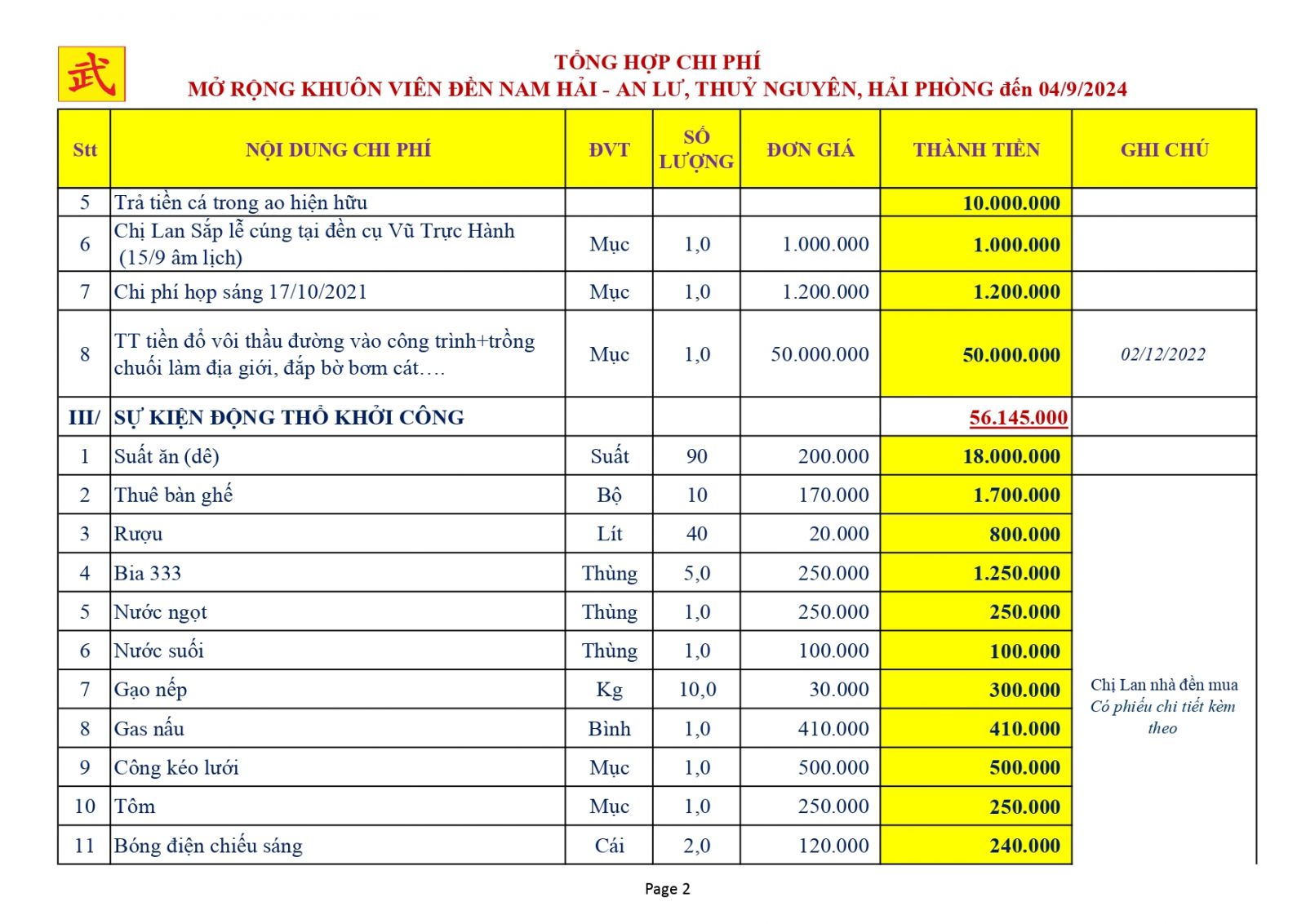 武

TỔNG HỢP CHI PHÍ
MỞ RỘNG KHUÔN VIÊN ĐỀN NAM HẢI - AN LƯ, THUỶ NGUYÊN, HẢI PHÒNG đến 04/9/2024

| Stt | NỘI DUNG CHI PHÍ | ĐVT | SỐ LƯỢNG | ĐƠN GIÁ | THÀNH TIỀN | GHI CHÚ |
|---|---|---|---|---|---|---|
| 5 | Trả tiền cá trong ao hiện hữu | | | | 10.000.000 | |
| 6 | Chị Lan Sắp lễ cúng tại đền cụ Vũ Trực Hành (15/9 âm lịch) | Mục | 1,0 | 1.000.000 | 1.000.000 | |
| 7 | Chi phí họp sáng 17/10/2021 | Mục | 1,0 | 1.200.000 | 1.200.000 | |
| 8 | TT tiền đổ vôi thầu đường vào công trình+trồng chuối làm địa giới, đắp bờ bơm cát…. | Mục | 1,0 | 50.000.000 | 50.000.000 | 02/12/2022 |
| III/ | SỰ KIỆN ĐỘNG THỔ KHỞI CÔNG | | | | 56.145.000 | |
| 1 | Suất ăn (dê) | Suất | 90 | 200.000 | 18.000.000 | |
| 2 | Thuê bàn ghế | Bộ | 10 | 170.000 | 1.700.000 | Chị Lan nhà đền mua Có phiếu chi tiết kèm theo |
| 3 | Rượu | Lít | 40 | 20.000 | 800.000 | |
| 4 | Bia 333 | Thùng | 5,0 | 250.000 | 1.250.000 | |
| 5 | Nước ngọt | Thùng | 1,0 | 250.000 | 250.000 | |
| 6 | Nước suối | Thùng | 1,0 | 100.000 | 100.000 | |
| 7 | Gạo nếp | Kg | 10,0 | 30.000 | 300.000 | |
| 8 | Gas nấu | Bình | 1,0 | 410.000 | 410.000 | |
| 9 | Công kéo lưới | Mục | 1,0 | 500.000 | 500.000 | |
| 10 | Tôm | Mục | 1,0 | 250.000 | 250.000 | |
| 11 | Bóng điện chiếu sáng | Cái | 2,0 | 120.000 | 240.000 | |

Page 2